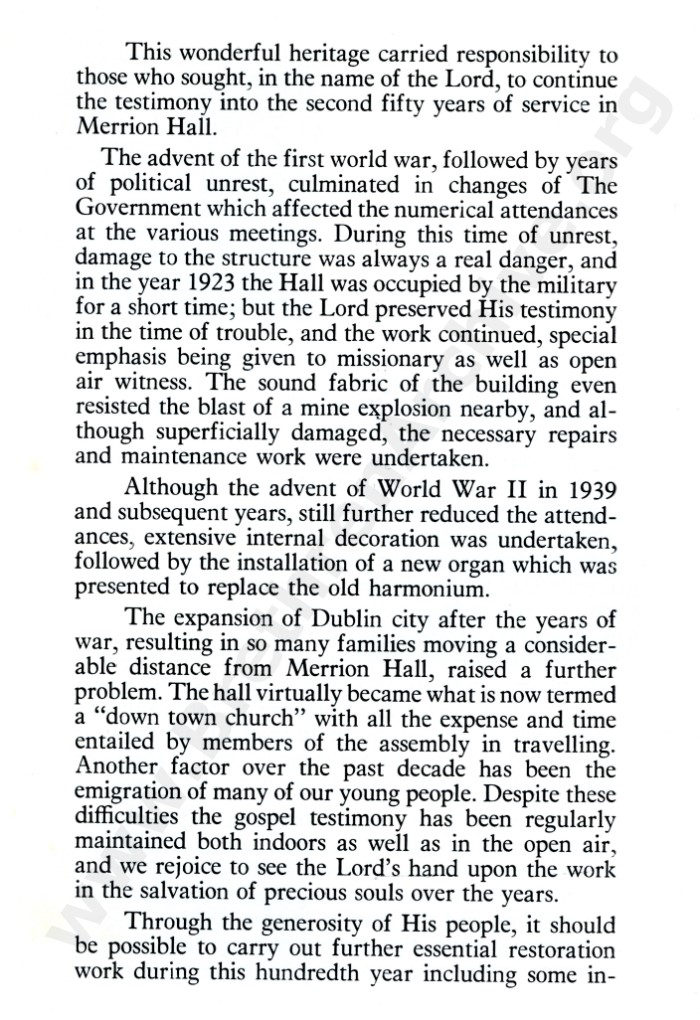 This wonderful heritage carried responsibility to those who sought, in the name of the Lord, to continue the testimony into the second fifty years of service in Merrion Hall.

The advent of the first world war, followed by years of political unrest, culminated in changes of The Government which affected the numerical attendances at the various meetings. During this time of unrest, damage to the structure was always a real danger, and in the year 1923 the Hall was occupied by the military for a short time; but the Lord preserved His testimony in the time of trouble, and the work continued, special emphasis being given to missionary as well as open air witness. The sound fabric of the building even resisted the blast of a mine explosion nearby, and although superficially damaged, the necessary repairs and maintenance work were undertaken.

Although the advent of World War II in 1939 and subsequent years, still further reduced the attendances, extensive internal decoration was undertaken, followed by the installation of a new organ which was presented to replace the old harmonium.

The expansion of Dublin city after the years of war, resulting in so many families moving a considerable distance from Merrion Hall, raised a further problem. The hall virtually became what is now termed a "down town church" with all the expense and time entailed by members of the assembly in travelling. Another factor over the past decade has been the emigration of many of our young people. Despite these difficulties the gospel testimony has been regularly maintained both indoors as well as in the open air, and we rejoice to see the Lord's hand upon the work in the salvation of precious souls over the years.

Through the generosity of His people, it should be possible to carry out further essential restoration work during this hundredth year including some in-